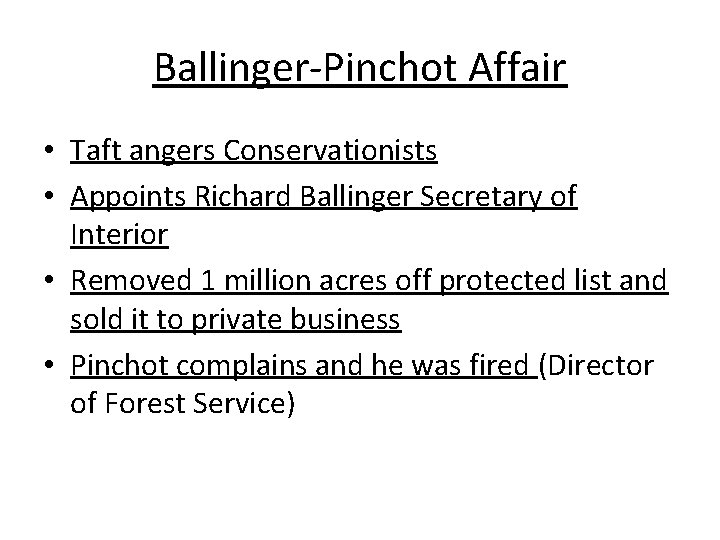 Ballinger-Pinchot Affair

• Taft angers Conservationists
• Appoints Richard Ballinger Secretary of Interior
• Removed 1 million acres off protected list and sold it to private business
• Pinchot complains and he was fired (Director of Forest Service)